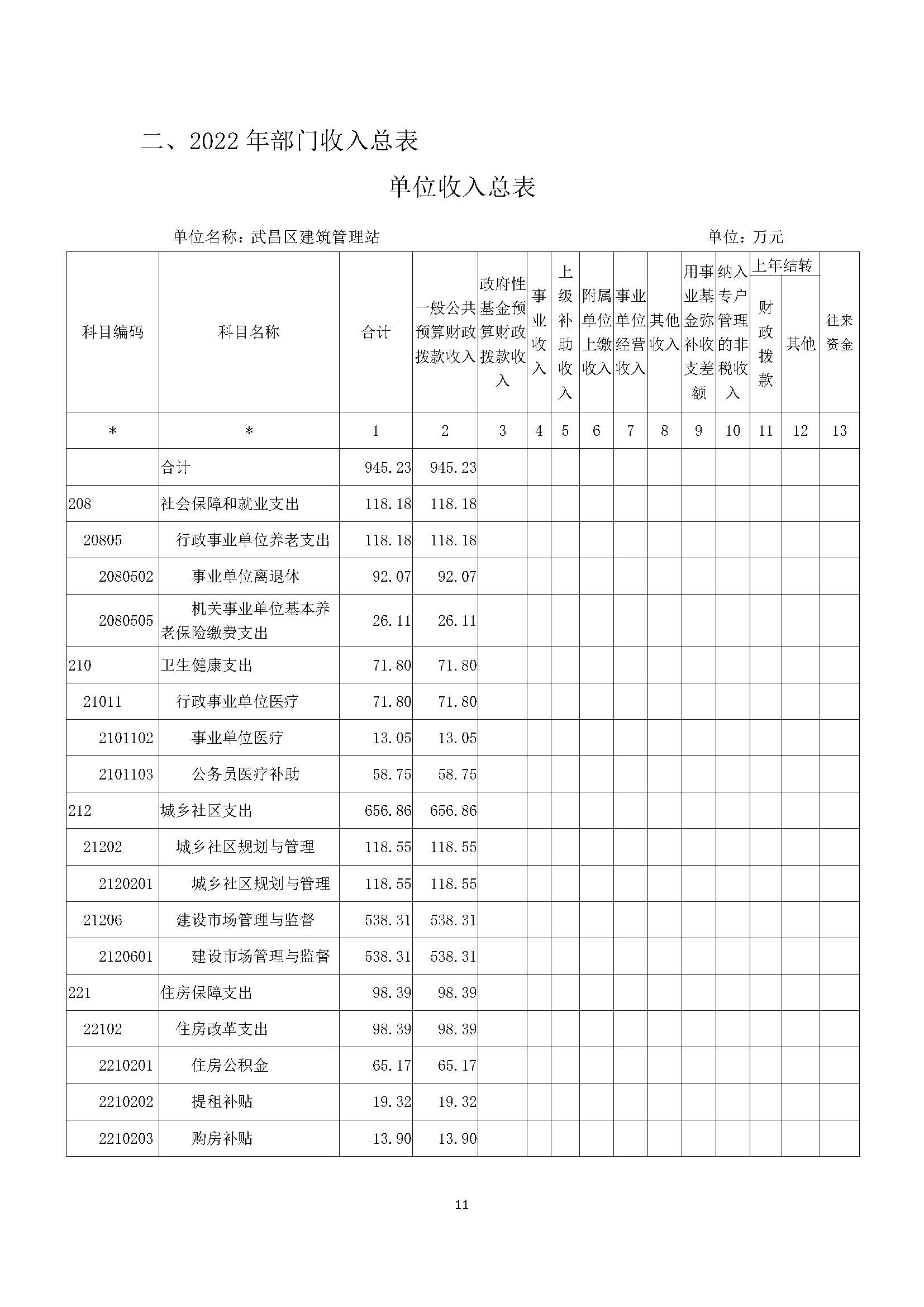 二、2022 年部门收入总表

单位收入总表

单位名称：武昌区建筑管理站　　　　单位：万元

| 科目编码 | 科目名称 | 合计 | 一般公共预算财政拨款收入 | 政府性基金预算财政拨款收入 | 事业收入 | 上级补助收入 | 附属单位上缴收入 | 事业单位经营收入 | 其他收入 | 用事业基金弥补收支差额 | 纳入专户管理的非税收入 | 上年结转 财政拨款 | 上年结转 其他 | 往来资金 |
|---|---|---|---|---|---|---|---|---|---|---|---|---|---|---|
| * | * | 1 | 2 | 3 | 4 | 5 | 6 | 7 | 8 | 9 | 10 | 11 | 12 | 13 |
| | 合计 | 945.23 | 945.23 | | | | | | | | | | | |
| 208 | 社会保障和就业支出 | 118.18 | 118.18 | | | | | | | | | | | |
| 20805 | 行政事业单位养老支出 | 118.18 | 118.18 | | | | | | | | | | | |
| 2080502 | 事业单位离退休 | 92.07 | 92.07 | | | | | | | | | | | |
| 2080505 | 机关事业单位基本养老保险缴费支出 | 26.11 | 26.11 | | | | | | | | | | | |
| 210 | 卫生健康支出 | 71.80 | 71.80 | | | | | | | | | | | |
| 21011 | 行政事业单位医疗 | 71.80 | 71.80 | | | | | | | | | | | |
| 2101102 | 事业单位医疗 | 13.05 | 13.05 | | | | | | | | | | | |
| 2101103 | 公务员医疗补助 | 58.75 | 58.75 | | | | | | | | | | | |
| 212 | 城乡社区支出 | 656.86 | 656.86 | | | | | | | | | | | |
| 21202 | 城乡社区规划与管理 | 118.55 | 118.55 | | | | | | | | | | | |
| 2120201 | 城乡社区规划与管理 | 118.55 | 118.55 | | | | | | | | | | | |
| 21206 | 建设市场管理与监督 | 538.31 | 538.31 | | | | | | | | | | | |
| 2120601 | 建设市场管理与监督 | 538.31 | 538.31 | | | | | | | | | | | |
| 221 | 住房保障支出 | 98.39 | 98.39 | | | | | | | | | | | |
| 22102 | 住房改革支出 | 98.39 | 98.39 | | | | | | | | | | | |
| 2210201 | 住房公积金 | 65.17 | 65.17 | | | | | | | | | | | |
| 2210202 | 提租补贴 | 19.32 | 19.32 | | | | | | | | | | | |
| 2210203 | 购房补贴 | 13.90 | 13.90 | | | | | | | | | | | |

11